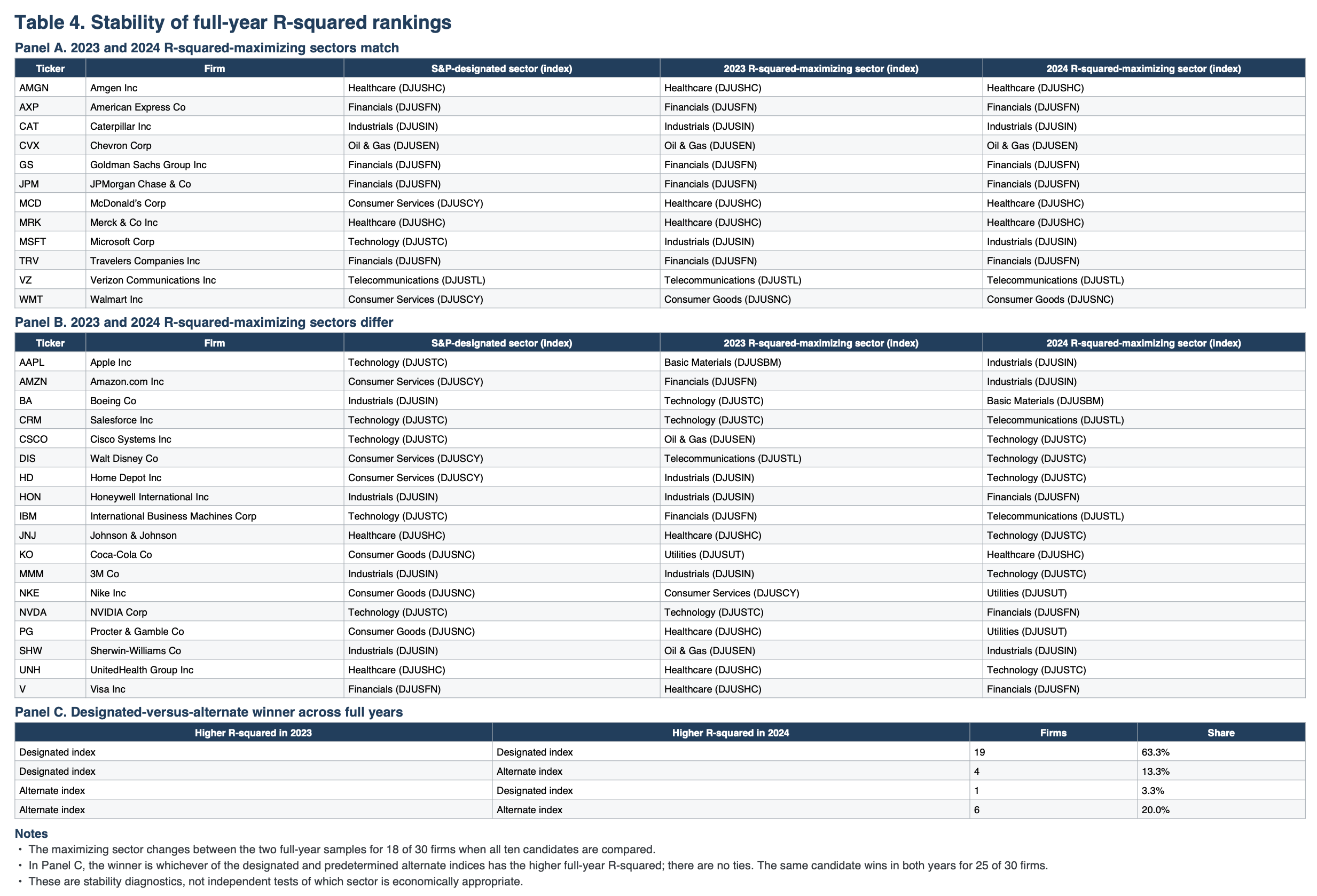 Table 4. Stability of full-year R-squared rankings

Panel A. 2023 and 2024 R-squared-maximizing sectors match

| Ticker | Firm | S&P-designated sector (index) | 2023 R-squared-maximizing sector (index) | 2024 R-squared-maximizing sector (index) |
|---|---|---|---|---|
| AMGN | Amgen Inc | Healthcare (DJUSHC) | Healthcare (DJUSHC) | Healthcare (DJUSHC) |
| AXP | American Express Co | Financials (DJUSFN) | Financials (DJUSFN) | Financials (DJUSFN) |
| CAT | Caterpillar Inc | Industrials (DJUSIN) | Industrials (DJUSIN) | Industrials (DJUSIN) |
| CVX | Chevron Corp | Oil & Gas (DJUSEN) | Oil & Gas (DJUSEN) | Oil & Gas (DJUSEN) |
| GS | Goldman Sachs Group Inc | Financials (DJUSFN) | Financials (DJUSFN) | Financials (DJUSFN) |
| JPM | JPMorgan Chase & Co | Financials (DJUSFN) | Financials (DJUSFN) | Financials (DJUSFN) |
| MCD | McDonald's Corp | Consumer Services (DJUSCY) | Healthcare (DJUSHC) | Healthcare (DJUSHC) |
| MRK | Merck & Co Inc | Healthcare (DJUSHC) | Healthcare (DJUSHC) | Healthcare (DJUSHC) |
| MSFT | Microsoft Corp | Technology (DJUSTC) | Industrials (DJUSIN) | Industrials (DJUSIN) |
| TRV | Travelers Companies Inc | Financials (DJUSFN) | Financials (DJUSFN) | Financials (DJUSFN) |
| VZ | Verizon Communications Inc | Telecommunications (DJUSTL) | Telecommunications (DJUSTL) | Telecommunications (DJUSTL) |
| WMT | Walmart Inc | Consumer Services (DJUSCY) | Consumer Goods (DJUSNC) | Consumer Goods (DJUSNC) |

Panel B. 2023 and 2024 R-squared-maximizing sectors differ

| Ticker | Firm | S&P-designated sector (index) | 2023 R-squared-maximizing sector (index) | 2024 R-squared-maximizing sector (index) |
|---|---|---|---|---|
| AAPL | Apple Inc | Technology (DJUSTC) | Basic Materials (DJUSBM) | Industrials (DJUSIN) |
| AMZN | Amazon.com Inc | Consumer Services (DJUSCY) | Financials (DJUSFN) | Industrials (DJUSIN) |
| BA | Boeing Co | Industrials (DJUSIN) | Technology (DJUSTC) | Basic Materials (DJUSBM) |
| CRM | Salesforce Inc | Technology (DJUSTC) | Technology (DJUSTC) | Telecommunications (DJUSTL) |
| CSCO | Cisco Systems Inc | Technology (DJUSTC) | Oil & Gas (DJUSEN) | Technology (DJUSTC) |
| DIS | Walt Disney Co | Consumer Services (DJUSCY) | Telecommunications (DJUSTL) | Technology (DJUSTC) |
| HD | Home Depot Inc | Consumer Services (DJUSCY) | Industrials (DJUSIN) | Technology (DJUSTC) |
| HON | Honeywell International Inc | Industrials (DJUSIN) | Industrials (DJUSIN) | Financials (DJUSFN) |
| IBM | International Business Machines Corp | Technology (DJUSTC) | Financials (DJUSFN) | Telecommunications (DJUSTL) |
| JNJ | Johnson & Johnson | Healthcare (DJUSHC) | Healthcare (DJUSHC) | Technology (DJUSTC) |
| KO | Coca-Cola Co | Consumer Goods (DJUSNC) | Utilities (DJUSUT) | Healthcare (DJUSHC) |
| MMM | 3M Co | Industrials (DJUSIN) | Industrials (DJUSIN) | Technology (DJUSTC) |
| NKE | Nike Inc | Consumer Goods (DJUSNC) | Consumer Services (DJUSCY) | Utilities (DJUSUT) |
| NVDA | NVIDIA Corp | Technology (DJUSTC) | Technology (DJUSTC) | Financials (DJUSFN) |
| PG | Procter & Gamble Co | Consumer Goods (DJUSNC) | Healthcare (DJUSHC) | Utilities (DJUSUT) |
| SHW | Sherwin-Williams Co | Industrials (DJUSIN) | Oil & Gas (DJUSEN) | Industrials (DJUSIN) |
| UNH | UnitedHealth Group Inc | Healthcare (DJUSHC) | Healthcare (DJUSHC) | Technology (DJUSTC) |
| V | Visa Inc | Financials (DJUSFN) | Healthcare (DJUSHC) | Financials (DJUSFN) |

Panel C. Designated-versus-alternate winner across full years

| Higher R-squared in 2023 | Higher R-squared in 2024 | Firms | Share |
|---|---|---|---|
| Designated index | Designated index | 19 | 63.3% |
| Designated index | Alternate index | 4 | 13.3% |
| Alternate index | Designated index | 1 | 3.3% |
| Alternate index | Alternate index | 6 | 20.0% |

Notes
• The maximizing sector changes between the two full-year samples for 18 of 30 firms when all ten candidates are compared.
• In Panel C, the winner is whichever of the designated and predetermined alternate indices has the higher full-year R-squared; there are no ties. The same candidate wins in both years for 25 of 30 firms.
• These are stability diagnostics, not independent tests of which sector is economically appropriate.